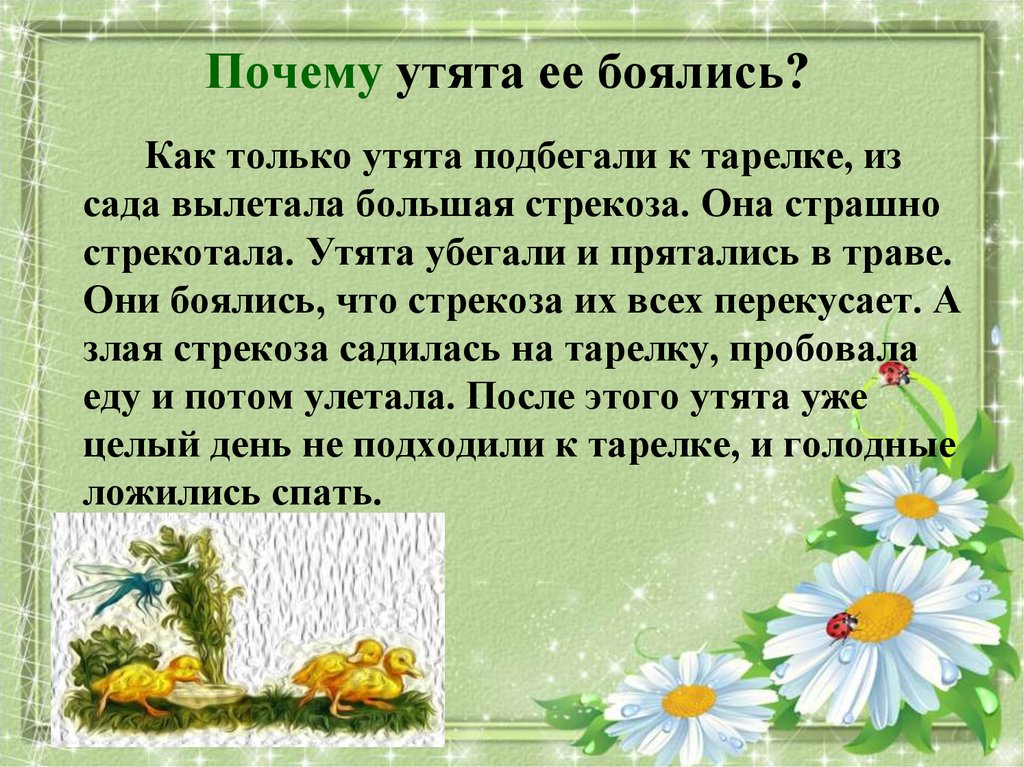 Почему утята ее боялись?

Как только утята подбегали к тарелке, из сада вылетала большая стрекоза. Она страшно стрекотала. Утята убегали и прятались в траве. Они боялись, что стрекоза их всех перекусает. А злая стрекоза садилась на тарелку, пробовала еду и потом улетала. После этого утята уже целый день не подходили к тарелке, и голодные ложились спать.